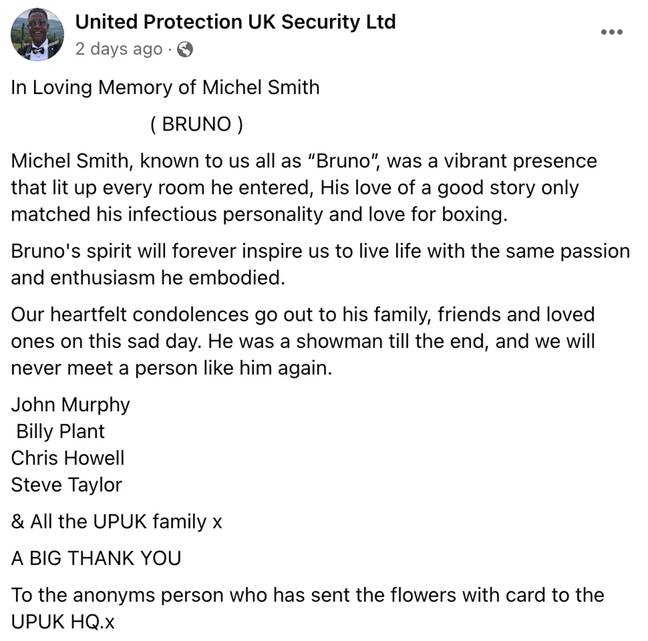 United Protection UK Security Ltd
2 days ago ·

In Loving Memory of Michel Smith

( BRUNO )

Michel Smith, known to us all as "Bruno", was a vibrant presence that lit up every room he entered, His love of a good story only matched his infectious personality and love for boxing.

Bruno's spirit will forever inspire us to live life with the same passion and enthusiasm he embodied.

Our heartfelt condolences go out to his family, friends and loved ones on this sad day. He was a showman till the end, and we will never meet a person like him again.

John Murphy
Billy Plant
Chris Howell
Steve Taylor

& All the UPUK family x

A BIG THANK YOU

To the anonyms person who has sent the flowers with card to the UPUK HQ.x